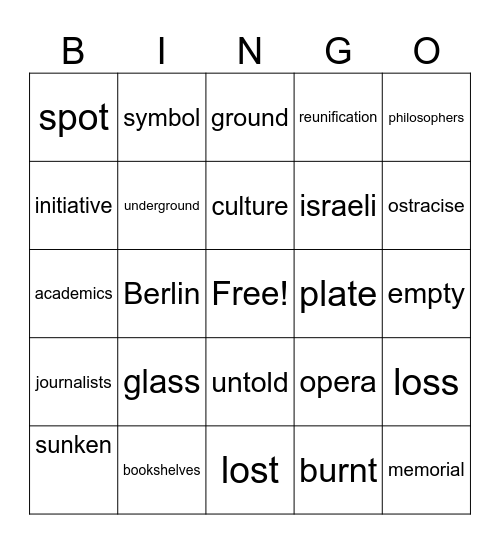 | B | I | N | G | O |
|---|---|---|---|---|
| spot | symbol | ground | reunification | philosophers |
| initiative | underground | culture | israeli | ostracise |
| academics | Berlin | Free! | plate | empty |
| journalists | glass | untold | opera | loss |
| sunken | bookshelves | lost | burnt | memorial |